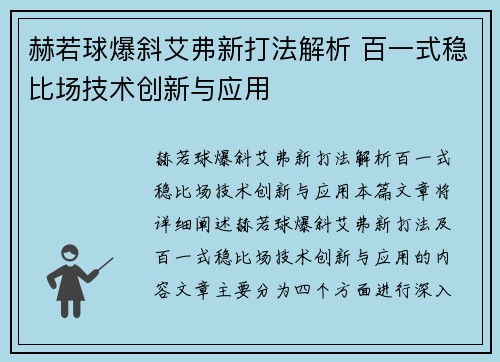 赫若球爆斜艾弗新打法解析 百一式稳比场技术创新与应用

赫若球爆斜艾弗新打法解析百一式稳比场技术创新与应用本篇文章将详细阐述赫若球爆斜艾弗新打法及百一式稳比场技术创新与应用的内容文章主要分为四个方面进行深入